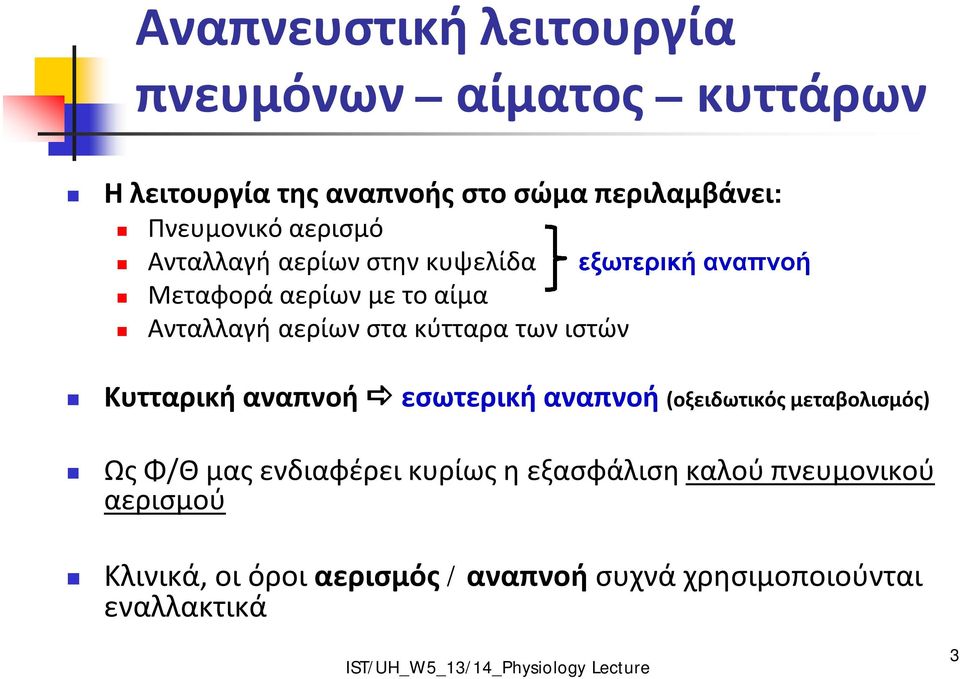 Αναπνευστική λειτουργία πνευμόνων – αίματος – κυττάρων

Η λειτουργία της αναπνοής στο σώμα περιλαμβάνει:

Πνευμονικό αερισμό

Ανταλλαγή αερίων στην κυψελίδα

εξωτερική αναπνοή

Μεταφορά αερίων με το αίμα

Ανταλλαγή αερίων στα κύτταρα των ιστών

Κυτταρική αναπνοή ⇨ εσωτερική αναπνοή (οξειδωτικός μεταβολισμός)

Ως Φ/Θ μας ενδιαφέρει κυρίως η εξασφάλιση καλού πνευμονικού αερισμού

Κλινικά, οι όροι αερισμός / αναπνοή συχνά χρησιμοποιούνται εναλλακτικά

IST/UH_W5_13/14_Physiology Lecture

3